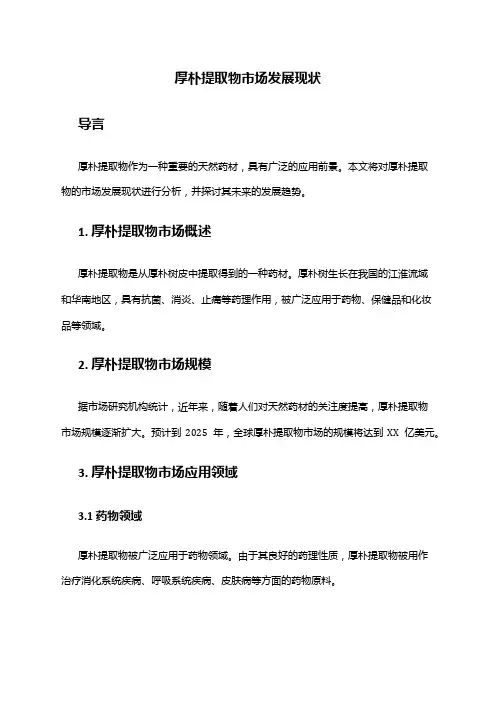 厚朴提取物市场发展现状

导言

厚朴提取物作为一种重要的天然药材，具有广泛的应用前景。本文将对厚朴提取物的市场发展现状进行分析，并探讨其未来的发展趋势。

1. 厚朴提取物市场概述

厚朴提取物是从厚朴树皮中提取得到的一种药材。厚朴树生长在我国的江淮流域和华南地区，具有抗菌、消炎、止痛等药理作用，被广泛应用于药物、保健品和化妆品等领域。

2. 厚朴提取物市场规模

据市场研究机构统计，近年来，随着人们对天然药材的关注度提高，厚朴提取物市场规模逐渐扩大。预计到 2025 年，全球厚朴提取物市场的规模将达到 XX 亿美元。

3. 厚朴提取物市场应用领域

3.1 药物领域

厚朴提取物被广泛应用于药物领域。由于其良好的药理性质，厚朴提取物被用作治疗消化系统疾病、呼吸系统疾病、皮肤病等方面的药物原料。